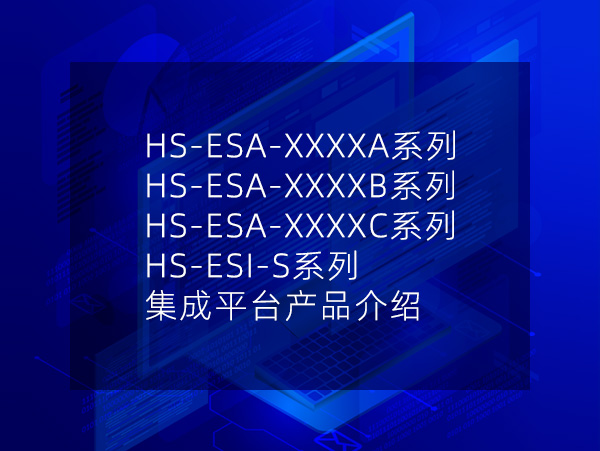 HS-ESA-XXXXA系列
HS-ESA-XXXXB系列
HS-ESA-XXXXC系列
HS-ESI-S系列
集成平台产品介绍